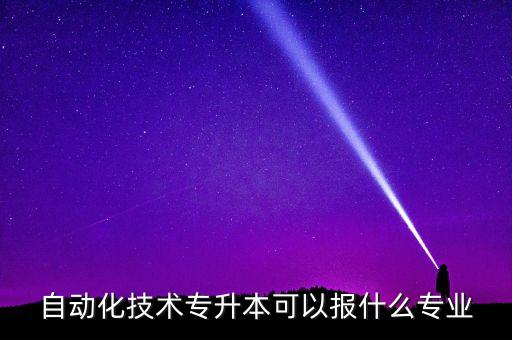 自动化技术专升本可以报什么专业